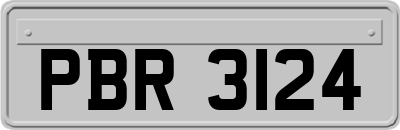 PBR 3124